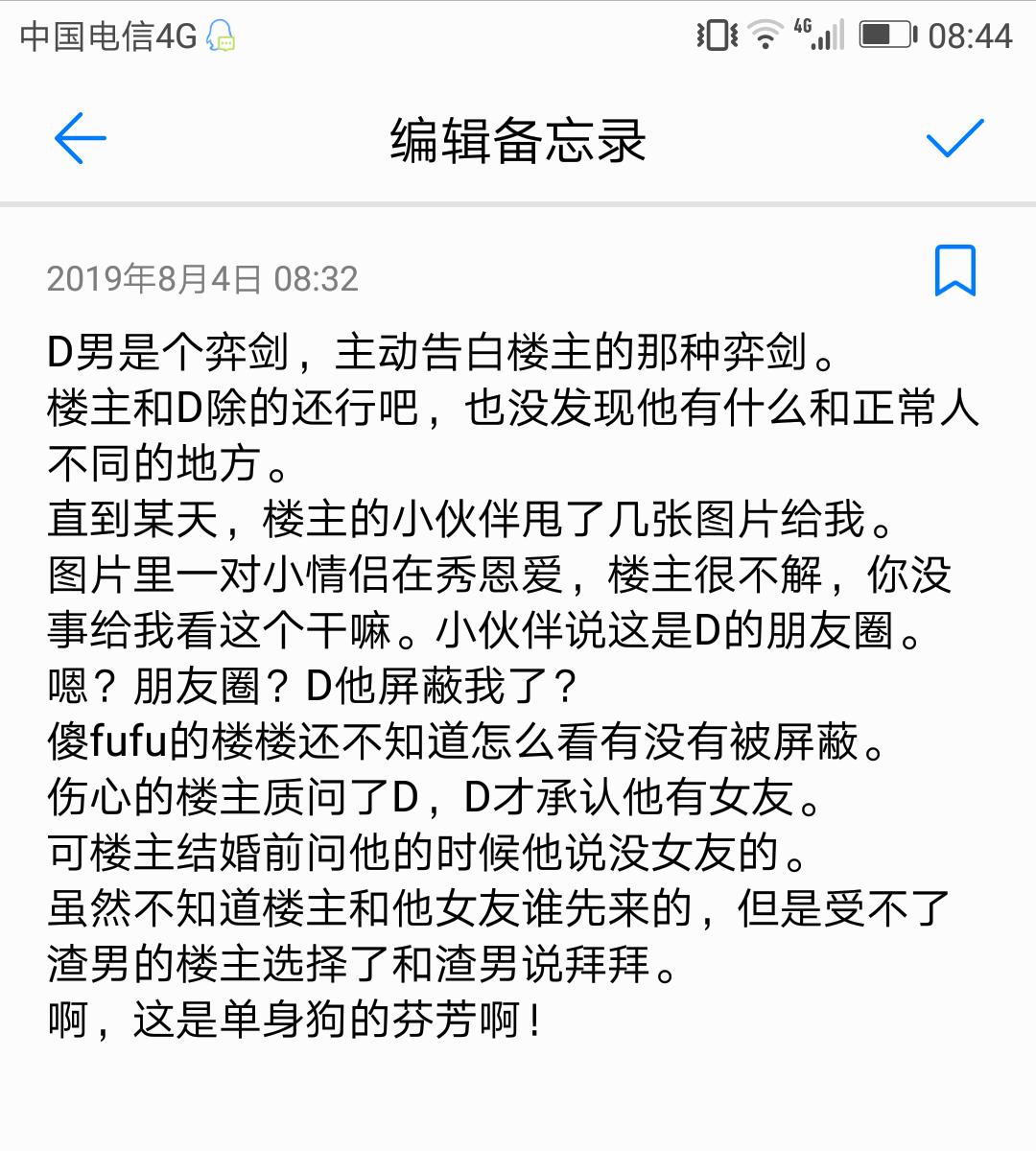 中国电信4G 4G 08:44

编辑备忘录

2019年8月4日 08:32

D男是个弈剑，主动告白楼主的那种弈剑。
楼主和D除的还行吧，也没发现他有什么和正常人不同的地方。
直到某天，楼主的小伙伴甩了几张图片给我。
图片里一对小情侣在秀恩爱，楼主很不解，你没事给我看这个干嘛。小伙伴说这是D的朋友圈。
嗯？朋友圈？D他屏蔽我了？
傻fufu的楼楼还不知道怎么看有没有被屏蔽。
伤心的楼主质问了D，D才承认他有女友。
可楼主结婚前问他的时候他说没女友的。
虽然不知道楼主和他女友谁先来的，但是受不了渣男的楼主选择了和渣男说拜拜。
啊，这是单身狗的芬芳啊！